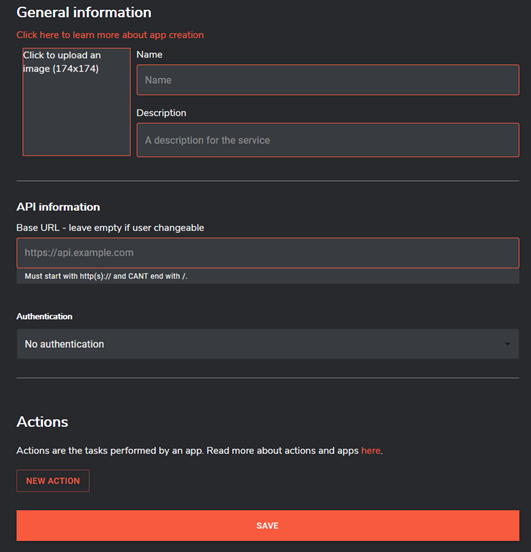 General information

Click here to learn more about app creation

Click to upload an image (174x174)

Name

Name

Description

A description for the service

API information

Base URL - leave empty if user changeable

https://api.example.com

Must start with http(s):// and CANT end with /.

Authentication

No authentication

Actions

Actions are the tasks performed by an app. Read more about actions and apps here.

NEW ACTION

SAVE